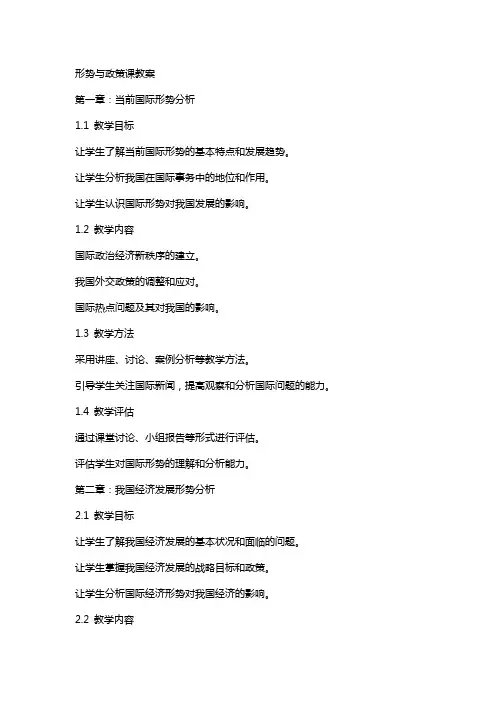 形势与政策课教案

第一章：当前国际形势分析

1.1 教学目标

让学生了解当前国际形势的基本特点和发展趋势。

让学生分析我国在国际事务中的地位和作用。

让学生认识国际形势对我国发展的影响。

1.2 教学内容

国际政治经济新秩序的建立。

我国外交政策的调整和应对。

国际热点问题及其对我国的影响。

1.3 教学方法

采用讲座、讨论、案例分析等教学方法。

引导学生关注国际新闻，提高观察和分析国际问题的能力。

1.4 教学评估

通过课堂讨论、小组报告等形式进行评估。

评估学生对国际形势的理解和分析能力。

第二章：我国经济发展形势分析

2.1 教学目标

让学生了解我国经济发展的基本状况和面临的问题。

让学生掌握我国经济发展的战略目标和政策。

让学生分析国际经济形势对我国经济的影响。

2.2 教学内容